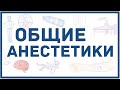 ОБЩИЕ АНЕСТЕТИКИ